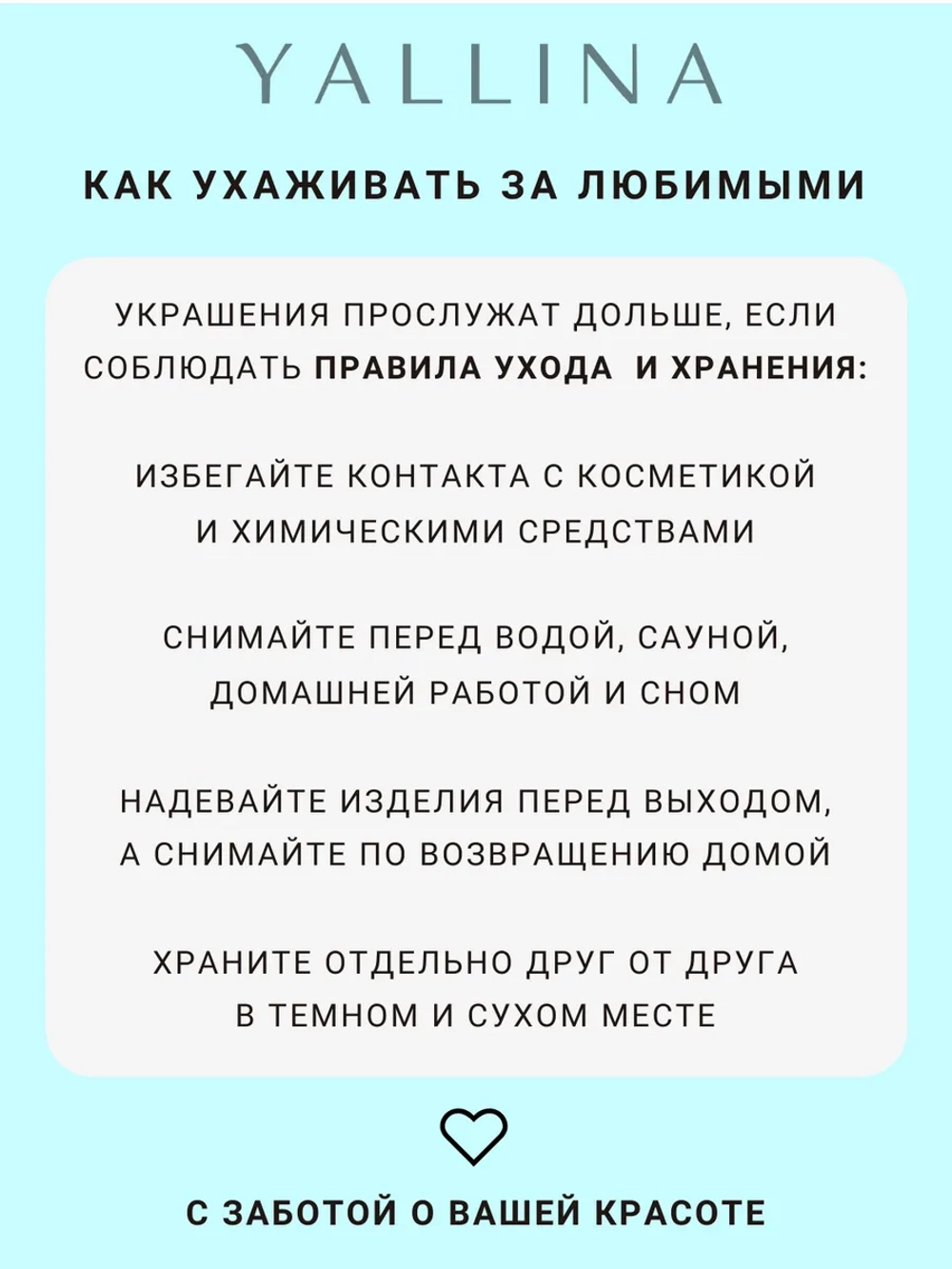 YALLINA

КАК УХАЖИВАТЬ ЗА ЛЮБИМЫМИ

УКРАШЕНИЯ ПРОСЛУЖАТ ДОЛЬШЕ, ЕСЛИ СОБЛЮДАТЬ ПРАВИЛА УХОДА И ХРАНЕНИЯ:

ИЗБЕГАЙТЕ КОНТАКТА С КОСМЕТИКОЙ И ХИМИЧЕСКИМИ СРЕДСТВАМИ

СНИМАЙТЕ ПЕРЕД ВОДОЙ, САУНОЙ, ДОМАШНЕЙ РАБОТОЙ И СНОМ

НАДЕВАЙТЕ ИЗДЕЛИЯ ПЕРЕД ВЫХОДОМ, А СНИМАЙТЕ ПО ВОЗВРАЩЕНИЮ ДОМОЙ

ХРАНИТЕ ОТДЕЛЬНО ДРУГ ОТ ДРУГА В ТЕМНОМ И СУХОМ МЕСТЕ

С ЗАБОТОЙ О ВАШЕЙ КРАСОТЕ